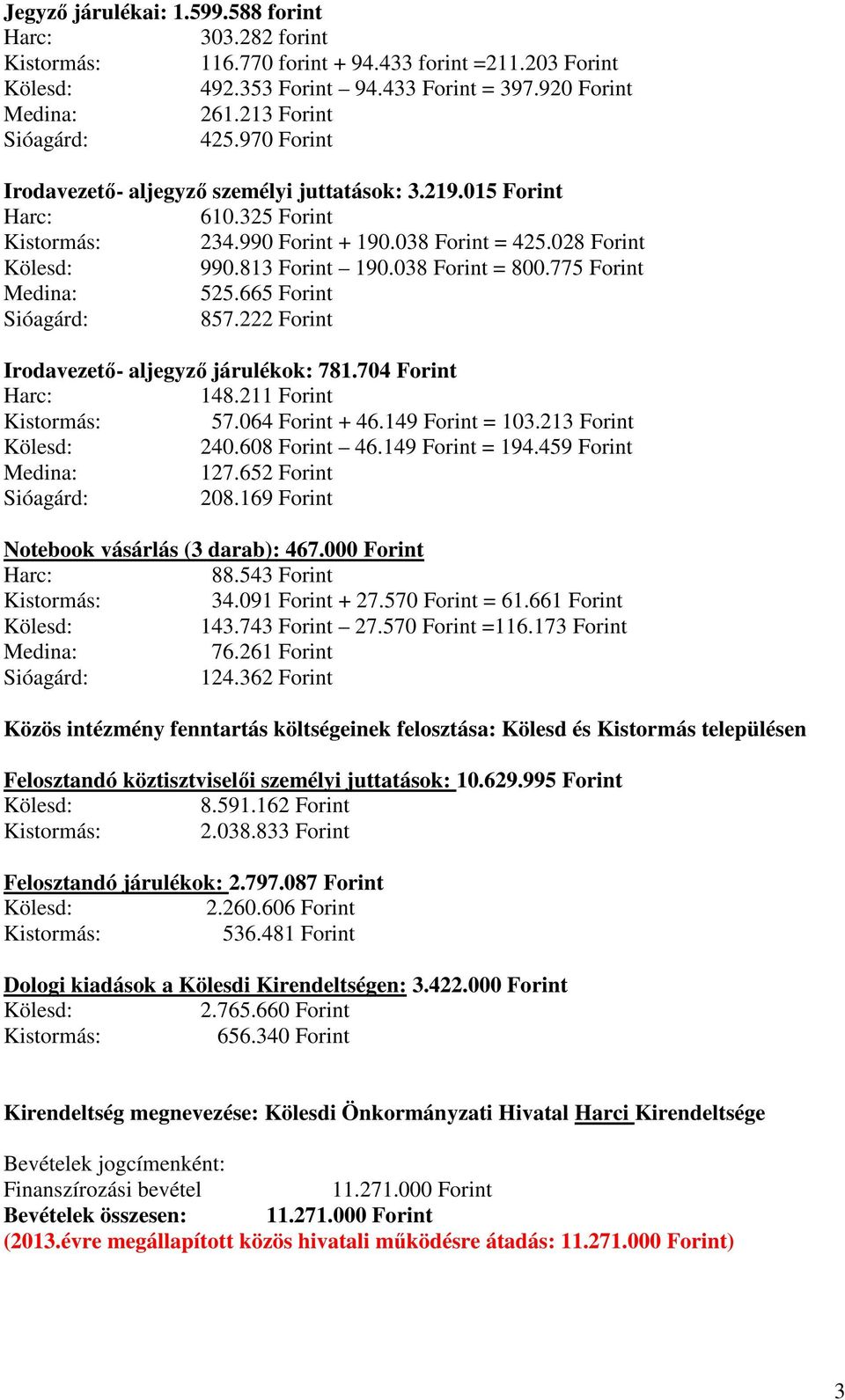 Jegyző járulékai: 1.599.588 forint
Harc: 303.282 forint
Kistormás: 116.770 forint + 94.433 forint =211.203 Forint
Kölesd: 492.353 Forint – 94.433 Forint = 397.920 Forint
Medina: 261.213 Forint
Sióagárd: 425.970 Forint

Irodavezető- aljegyző személyi juttatások: 3.219.015 Forint
Harc: 610.325 Forint
Kistormás: 234.990 Forint + 190.038 Forint = 425.028 Forint
Kölesd: 990.813 Forint – 190.038 Forint = 800.775 Forint
Medina: 525.665 Forint
Sióagárd: 857.222 Forint

Irodavezető- aljegyző járulékok: 781.704 Forint
Harc: 148.211 Forint
Kistormás: 57.064 Forint + 46.149 Forint = 103.213 Forint
Kölesd: 240.608 Forint – 46.149 Forint = 194.459 Forint
Medina: 127.652 Forint
Sióagárd: 208.169 Forint

Notebook vásárlás (3 darab): 467.000 Forint
Harc: 88.543 Forint
Kistormás: 34.091 Forint + 27.570 Forint = 61.661 Forint
Kölesd: 143.743 Forint – 27.570 Forint =116.173 Forint
Medina: 76.261 Forint
Sióagárd: 124.362 Forint

Közös intézmény fenntartás költségeinek felosztása: Kölesd és Kistormás településen

Felosztandó köztisztviselői személyi juttatások: 10.629.995 Forint
Kölesd: 8.591.162 Forint
Kistormás: 2.038.833 Forint

Felosztandó járulékok: 2.797.087 Forint
Kölesd: 2.260.606 Forint
Kistormás: 536.481 Forint

Dologi kiadások a Kölesdi Kirendeltségen: 3.422.000 Forint
Kölesd: 2.765.660 Forint
Kistormás: 656.340 Forint

Kirendeltség megnevezése: Kölesdi Önkormányzati Hivatal Harci Kirendeltsége

Bevételek jogcímenként:
Finanszírozási bevétel 11.271.000 Forint
Bevételek összesen: 11.271.000 Forint
(2013.évre megállapított közös hivatali működésre átadás: 11.271.000 Forint)

3